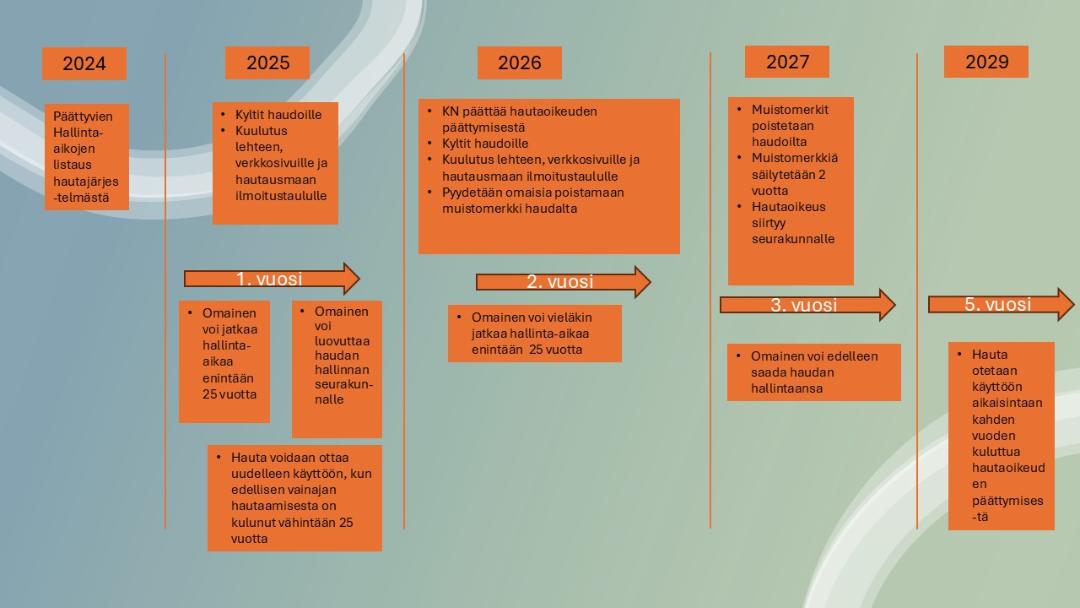 2024

Päättyvien Hallinta-aikojen listaus hautajärjes-telmästä

2025

- Kyltit haudoille
- Kuulutus lehteen, verkkosivuille ja hautausmaan ilmoitustaululle

1. vuosi

- Omainen voi jatkaa hallinta-aikaa enintään 25 vuotta

- Omainen voi luovuttaa haudan hallinnan seurakunnalle

- Hauta voidaan ottaa uudelleen käyttöön, kun edellisen vainajan hautaamisesta on kulunut vähintään 25 vuotta

2026

- KN päättää hautaoikeuden päättymisestä
- Kyltit haudoille
- Kuulutus lehteen, verkkosivuille ja hautausmaan ilmoitustaululle
- Pyydetään omaisia poistamaan muistomerkki haudalta

2. vuosi

- Omainen voi vieläkin jatkaa hallinta-aikaa enintään 25 vuotta

2027

- Muistomerkit poistetaan haudoilta
- Muistomerkkiä säilytetään 2 vuotta
- Hautaoikeus siirtyy seurakunnalle

3. vuosi

- Omainen voi edelleen saada haudan hallintaansa

2029

5. vuosi

- Hauta otetaan käyttöön aikaisintaan kahden vuoden kuluttua hautaoikeuden päättymises-tä